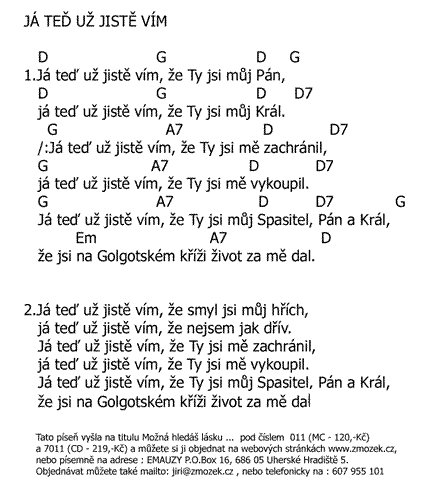 JÁ TEĎ UŽ JISTĚ VÍM

D G D G
1.Já teď už jistě vím, že Ty jsi můj Pán,
D G D D7
já teď už jistě vím, že Ty jsi můj Král.
G A7 D D7
/:Já teď už jistě vím, že Ty jsi mě zachránil,
G A7 D D7
já teď už jistě vím, že Ty jsi mě vykoupil.
G A7 D D7 G
Já teď už jistě vím, že Ty jsi můj Spasitel, Pán a Král,
Em A7 D
že jsi na Golgotském kříži život za mě dal.

2.Já teď už jistě vím, že smyl jsi můj hřích,
já teď už jistě vím, že nejsem jak dřív.
Já teď už jistě vím, že Ty jsi mě zachránil,
já teď už jistě vím, že Ty jsi mě vykoupil.
Já teď už jistě vím, že Ty jsi můj Spasitel, Pán a Král,
že jsi na Golgotském kříži život za mě dal

Tato píseň vyšla na titulu Možná hledáš lásku ... pod číslem 011 (MC - 120,-Kč) a 7011 (CD - 219,-Kč) a můžete si ji objednat na webových stránkách www.zmozek.cz, nebo písemně na adrese : EMAUZY P.O.Box 16, 686 05 Uherské Hradiště 5. Objednávat můžete také mailto: jiri@zmozek.cz , nebo telefonicky na : 607 955 101